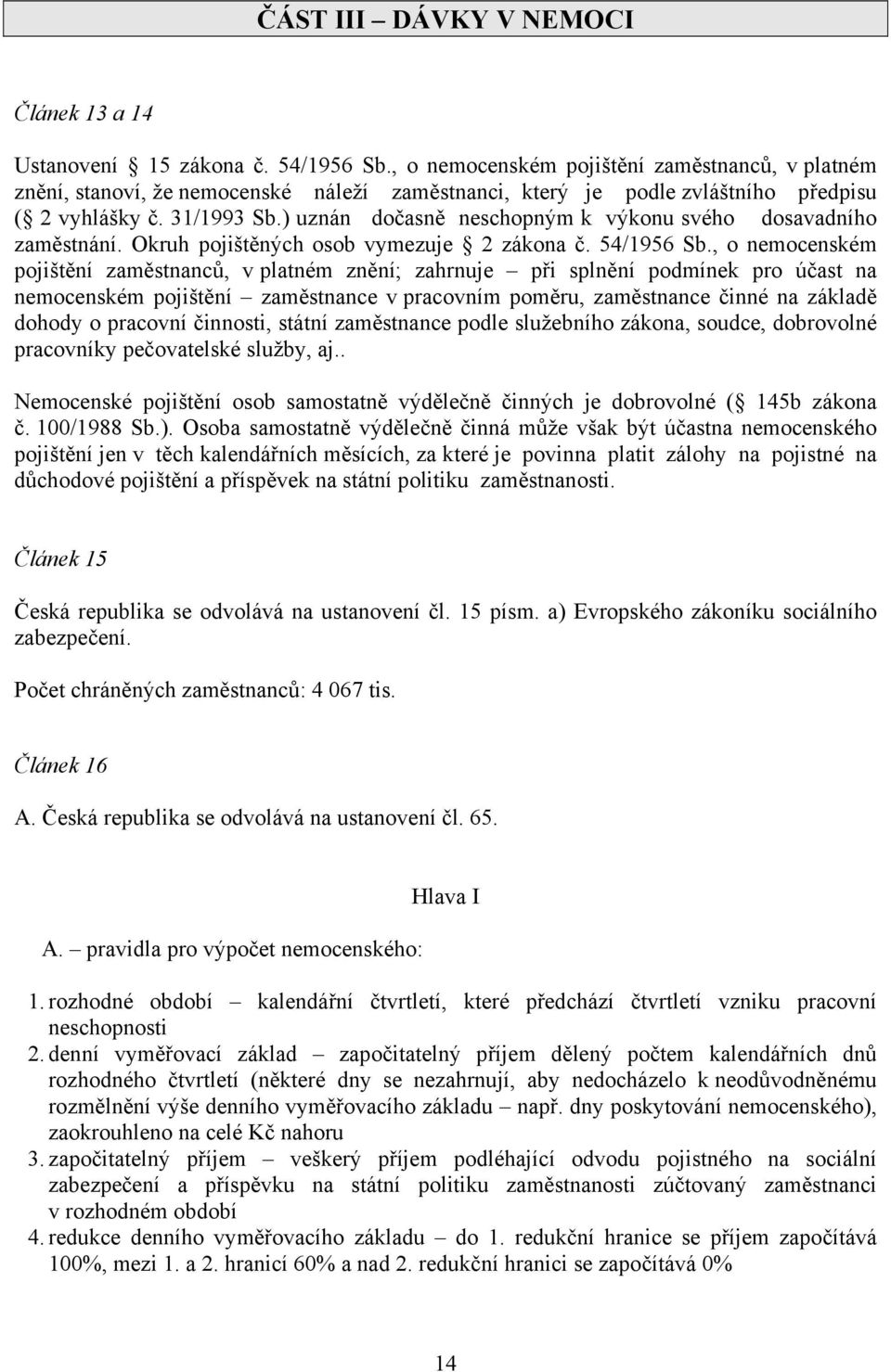 ČÁST III – DÁVKY V NEMOCI

Článek 13 a 14

Ustanovení 15 zákona č. 54/1956 Sb., o nemocenském pojištění zaměstnanců, v platném znění, stanoví, že nemocenské náleží zaměstnanci, který je podle zvláštního předpisu ( 2 vyhlášky č. 31/1993 Sb.) uznán dočasně neschopným k výkonu svého dosavadního zaměstnání. Okruh pojištěných osob vymezuje 2 zákona č. 54/1956 Sb., o nemocenském pojištění zaměstnanců, v platném znění; zahrnuje – při splnění podmínek pro účast na nemocenském pojištění – zaměstnance v pracovním poměru, zaměstnance činné na základě dohody o pracovní činnosti, státní zaměstnance podle služebního zákona, soudce, dobrovolné pracovníky pečovatelské služby, aj..

Nemocenské pojištění osob samostatně výdělečně činných je dobrovolné ( 145b zákona č. 100/1988 Sb.). Osoba samostatně výdělečně činná může však být účastna nemocenského pojištění jen v těch kalendářních měsících, za které je povinna platit zálohy na pojistné na důchodové pojištění a příspěvek na státní politiku zaměstnanosti.

Článek 15

Česká republika se odvolává na ustanovení čl. 15 písm. a) Evropského zákoníku sociálního zabezpečení.

Počet chráněných zaměstnanců: 4 067 tis.

Článek 16

A. Česká republika se odvolává na ustanovení čl. 65.

Hlava I

A. – pravidla pro výpočet nemocenského:

1. rozhodné období – kalendářní čtvrtletí, které předchází čtvrtletí vzniku pracovní neschopnosti
2. denní vyměřovací základ – započitatelný příjem dělený počtem kalendářních dnů rozhodného čtvrtletí (některé dny se nezahrnují, aby nedocházelo k neodůvodněnému rozmělnění výše denního vyměřovacího základu – např. dny poskytování nemocenského), zaokrouhleno na celé Kč nahoru
3. započitatelný příjem – veškerý příjem podléhající odvodu pojistného na sociální zabezpečení a příspěvku na státní politiku zaměstnanosti zúčtovaný zaměstnanci v rozhodném období
4. redukce denního vyměřovacího základu – do 1. redukční hranice se příjem započítává 100%, mezi 1. a 2. hranicí 60% a nad 2. redukční hranici se započítává 0%

14